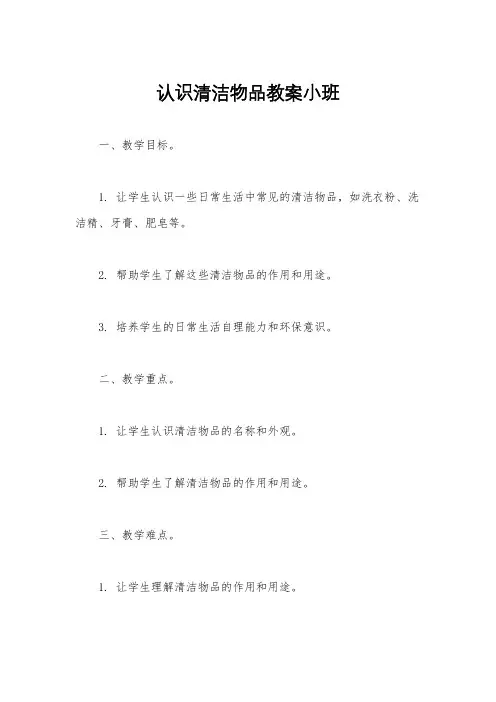 认识清洁物品教案小班

一、教学目标。

1. 让学生认识一些日常生活中常见的清洁物品，如洗衣粉、洗洁精、牙膏、肥皂等。

2. 帮助学生了解这些清洁物品的作用和用途。

3. 培养学生的日常生活自理能力和环保意识。

二、教学重点。

1. 让学生认识清洁物品的名称和外观。

2. 帮助学生了解清洁物品的作用和用途。

三、教学难点。

1. 让学生理解清洁物品的作用和用途。